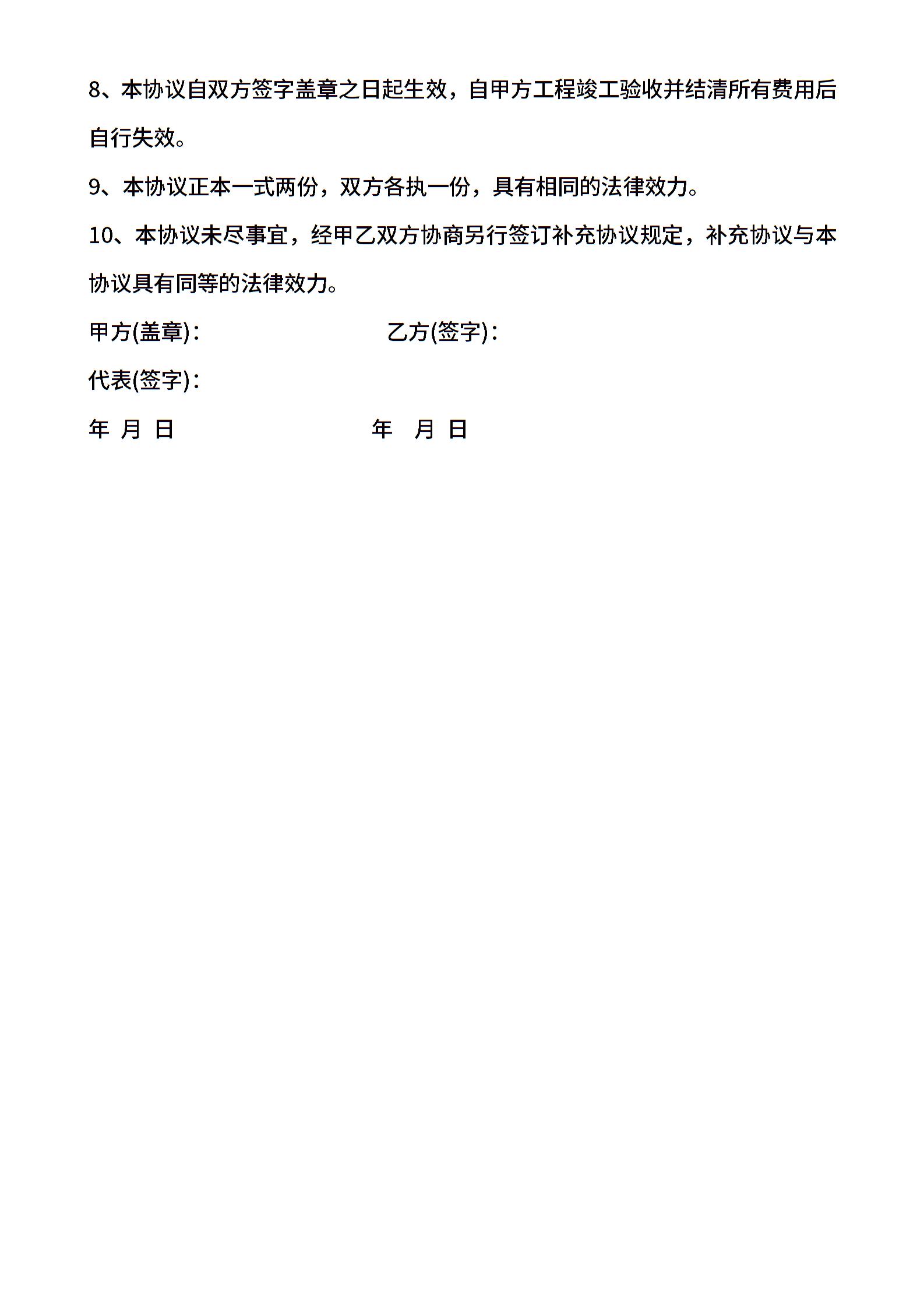 8、本协议自双方签字盖章之日起生效，自甲方工程竣工验收并结清所有费用后自行失效。

9、本协议正本一式两份，双方各执一份，具有相同的法律效力。

10、本协议未尽事宜，经甲乙双方协商另行签订补充协议规定，补充协议与本协议具有同等的法律效力。

甲方(盖章)：　　　　　　　乙方(签字)：

代表(签字)：

年 月 日　　　　　　　　年 月 日